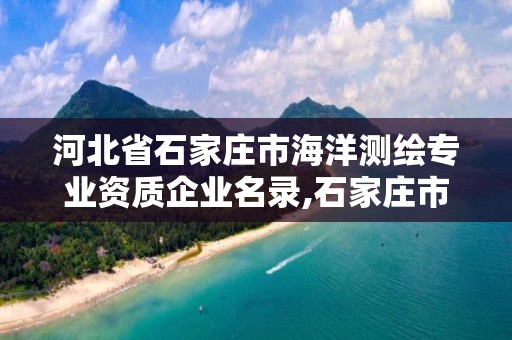 河北省石家庄市海洋测绘专业资质企业名录,石家庄市